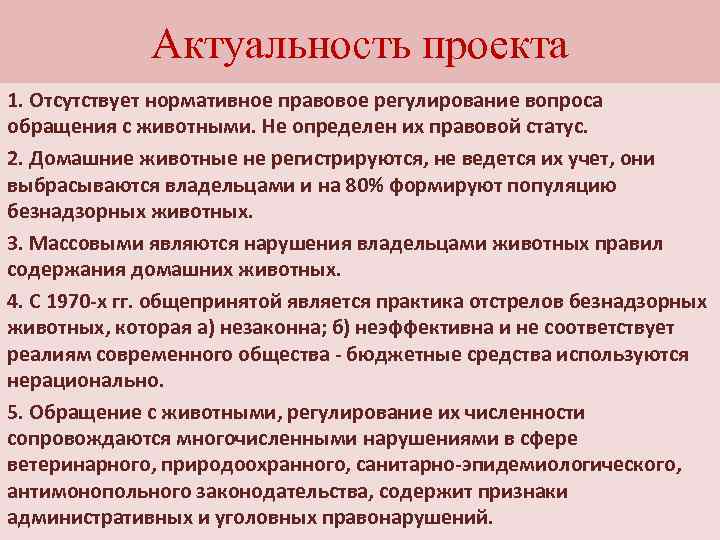 Актуальность проекта

1. Отсутствует нормативное правовое регулирование вопроса обращения с животными. Не определен их правовой статус.

2. Домашние животные не регистрируются, не ведется их учет, они выбрасываются владельцами и на 80% формируют популяцию безнадзорных животных.

3. Массовыми являются нарушения владельцами животных правил содержания домашних животных.

4. С 1970-х гг. общепринятой является практика отстрелов безнадзорных животных, которая а) незаконна; б) неэффективна и не соответствует реалиям современного общества - бюджетные средства используются нерационально.

5. Обращение с животными, регулирование их численности сопровождаются многочисленными нарушениями в сфере ветеринарного, природоохранного, санитарно-эпидемиологического, антимонопольного законодательства, содержит признаки административных и уголовных правонарушений.